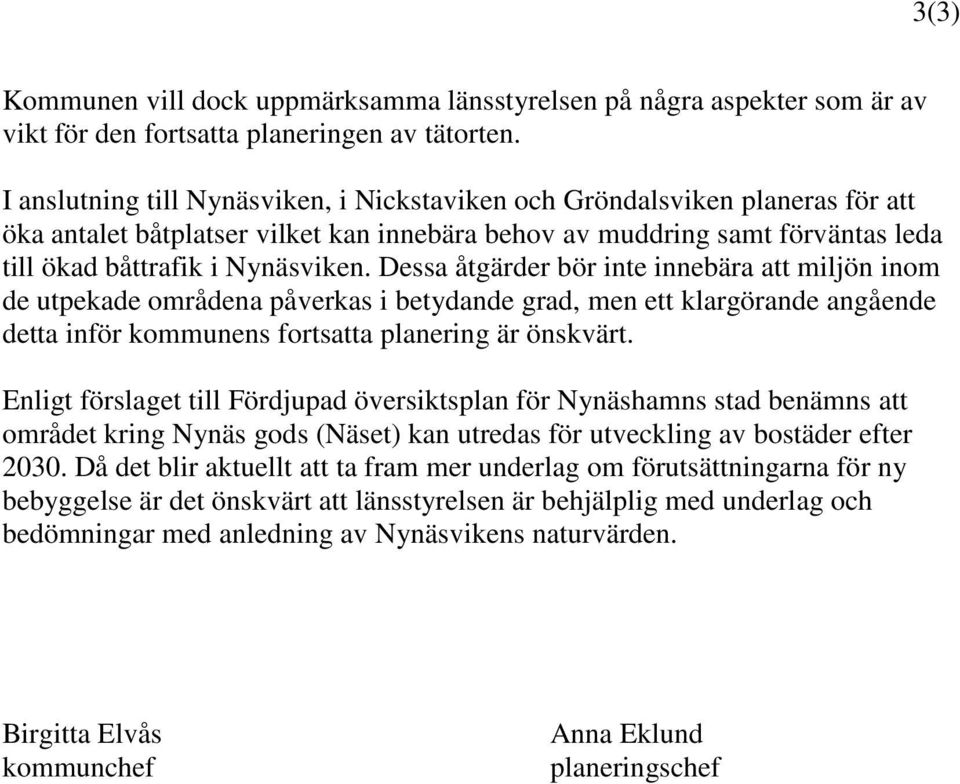 3(3)

Kommunen vill dock uppmärksamma länsstyrelsen på några aspekter som är av vikt för den fortsatta planeringen av tätorten.

I anslutning till Nynäsviken, i Nickstaviken och Gröndalsviken planeras för att öka antalet båtplatser vilket kan innebära behov av muddring samt förväntas leda till ökad båttrafik i Nynäsviken. Dessa åtgärder bör inte innebära att miljön inom de utpekade områdena påverkas i betydande grad, men ett klargörande angående detta inför kommunens fortsatta planering är önskvärt.

Enligt förslaget till Fördjupad översiktsplan för Nynäshamns stad benämns att området kring Nynäs gods (Näset) kan utredas för utveckling av bostäder efter 2030. Då det blir aktuellt att ta fram mer underlag om förutsättningarna för ny bebyggelse är det önskvärt att länsstyrelsen är behjälplig med underlag och bedömningar med anledning av Nynäsvikens naturvärden.

Birgitta Elvås
kommunchef

Anna Eklund
planeringschef